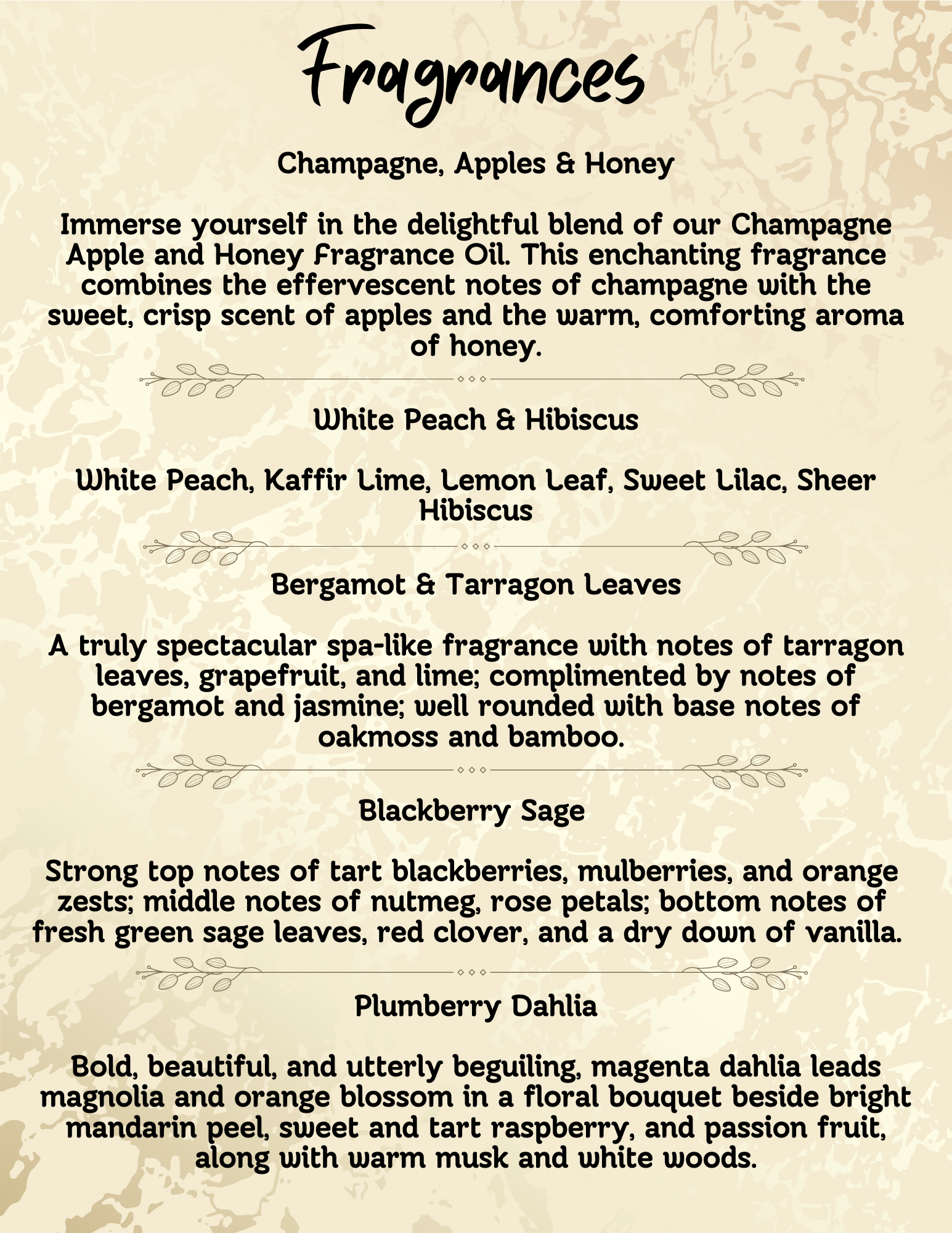 Fragrances

Champagne, Apples & Honey

Immerse yourself in the delightful blend of our Champagne Apple and Honey Fragrance Oil. This enchanting fragrance combines the effervescent notes of champagne with the sweet, crisp scent of apples and the warm, comforting aroma of honey.

White Peach & Hibiscus

White Peach, Kaffir Lime, Lemon Leaf, Sweet Lilac, Sheer Hibiscus

Bergamot & Tarragon Leaves

A truly spectacular spa-like fragrance with notes of tarragon leaves, grapefruit, and lime; complimented by notes of bergamot and jasmine; well rounded with base notes of oakmoss and bamboo.

Blackberry Sage

Strong top notes of tart blackberries, mulberries, and orange zests; middle notes of nutmeg, rose petals; bottom notes of fresh green sage leaves, red clover, and a dry down of vanilla.

Plumberry Dahlia

Bold, beautiful, and utterly beguiling, magenta dahlia leads magnolia and orange blossom in a floral bouquet beside bright mandarin peel, sweet and tart raspberry, and passion fruit, along with warm musk and white woods.